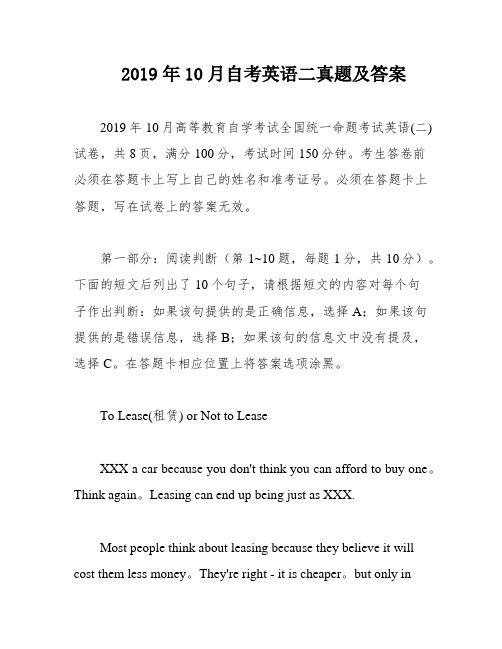 2019年10月自考英语二真题及答案

2019年10月高等教育自学考试全国统一命题考试英语(二)试卷，共8页，满分100分，考试时间150分钟。考生答卷前必须在答题卡上写上自己的姓名和准考证号。必须在答题卡上答题，写在试卷上的答案无效。

第一部分：阅读判断（第1~10题，每题1分，共10分）。下面的短文后列出了10个句子，请根据短文的内容对每个句子作出判断：如果该句提供的是正确信息，选择A；如果该句提供的是错误信息，选择B；如果该句的信息文中没有提及，选择C。在答题卡相应位置上将答案选项涂黑。

To Lease(租赁) or Not to Lease

XXX a car because you don't think you can afford to buy one。Think again。Leasing can end up being just as XXX.

Most people think about leasing because they believe it will cost them less money。They're right - it is cheaper。but only in